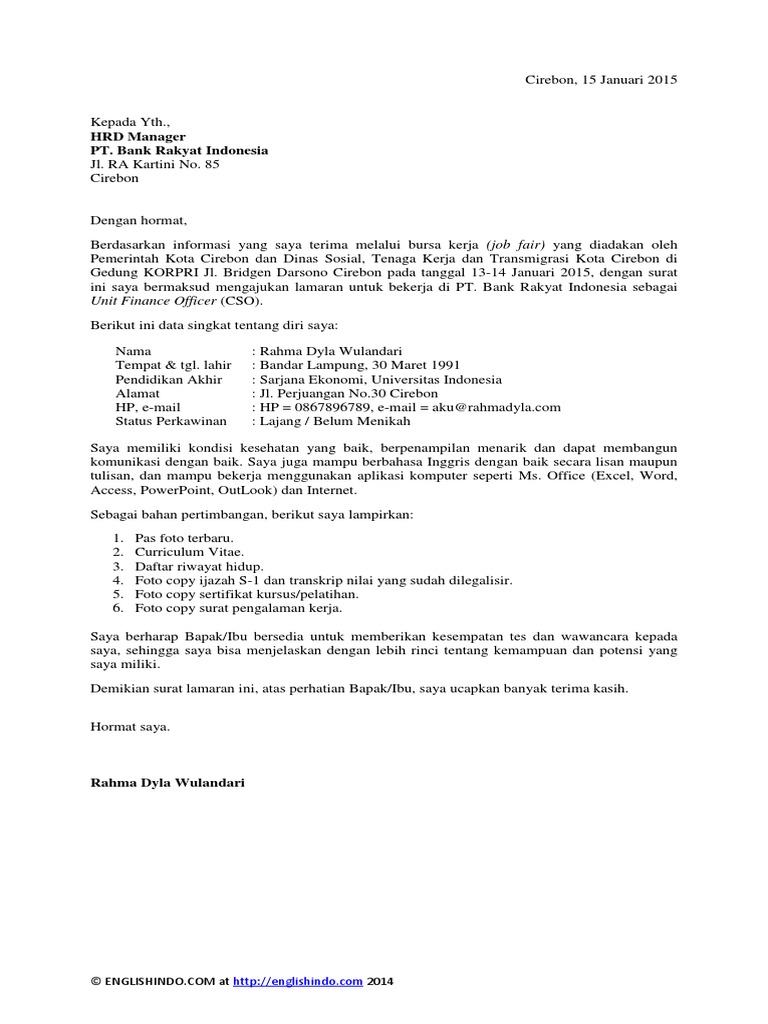 Cirebon, 15 Januari 2015

Kepada Yth.,
HRD Manager
PT. Bank Rakyat Indonesia
Jl. RA Kartini No. 85
Cirebon

Dengan hormat,

Berdasarkan informasi yang saya terima melalui bursa kerja (job fair) yang diadakan oleh Pemerintah Kota Cirebon dan Dinas Sosial, Tenaga Kerja dan Transmigrasi Kota Cirebon di Gedung KORPRI Jl. Bridgen Darsono Cirebon pada tanggal 13-14 Januari 2015, dengan surat ini saya bermaksud mengajukan lamaran untuk bekerja di PT. Bank Rakyat Indonesia sebagai Unit Finance Officer (CSO).

Berikut ini data singkat tentang diri saya:

Nama : Rahma Dyla Wulandari
Tempat & tgl. lahir : Bandar Lampung, 30 Maret 1991
Pendidikan Akhir : Sarjana Ekonomi, Universitas Indonesia
Alamat : Jl. Perjuangan No.30 Cirebon
HP, e-mail : HP = 0867896789, e-mail = aku@rahmadyla.com
Status Perkawinan : Lajang / Belum Menikah

Saya memiliki kondisi kesehatan yang baik, berpenampilan menarik dan dapat membangun komunikasi dengan baik. Saya juga mampu berbahasa Inggris dengan baik secara lisan maupun tulisan, dan mampu bekerja menggunakan aplikasi komputer seperti Ms. Office (Excel, Word, Access, PowerPoint, OutLook) dan Internet.

Sebagai bahan pertimbangan, berikut saya lampirkan:

1. Pas foto terbaru.
2. Curriculum Vitae.
3. Daftar riwayat hidup.
4. Foto copy ijazah S-1 dan transkrip nilai yang sudah dilegalisir.
5. Foto copy sertifikat kursus/pelatihan.
6. Foto copy surat pengalaman kerja.

Saya berharap Bapak/Ibu bersedia untuk memberikan kesempatan tes dan wawancara kepada saya, sehingga saya bisa menjelaskan dengan lebih rinci tentang kemampuan dan potensi yang saya miliki.

Demikian surat lamaran ini, atas perhatian Bapak/Ibu, saya ucapkan banyak terima kasih.

Hormat saya.

Rahma Dyla Wulandari

© ENGLISHINDO.COM at http://englishindo.com 2014